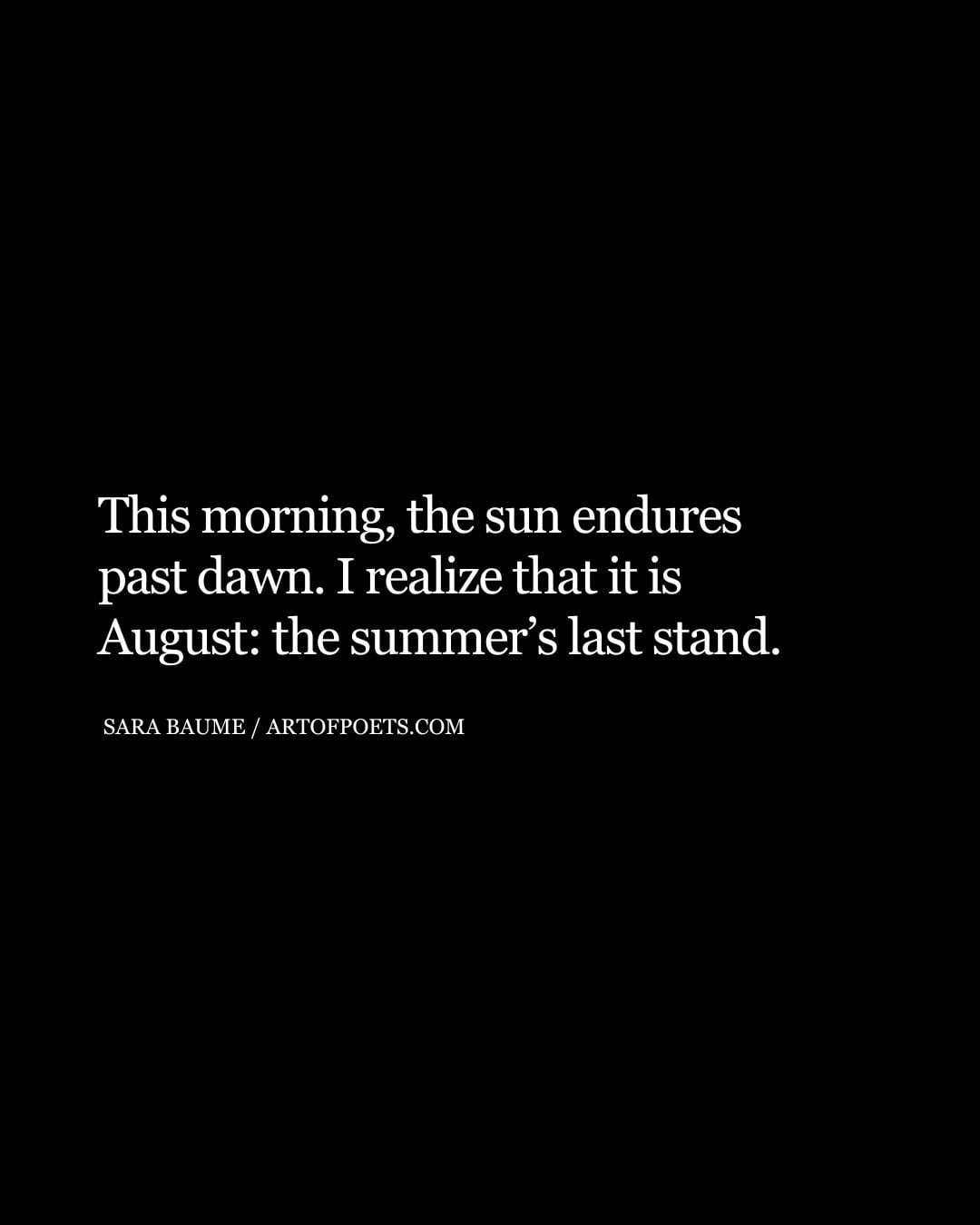 This morning, the sun endures past dawn. I realize that it is August: the summer’s last stand.

SARA BAUME / ARTOFPOETS.COM